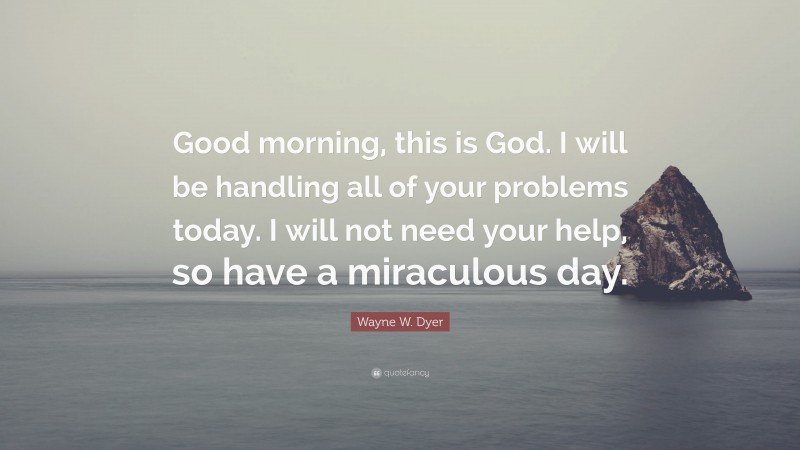 Good morning, this is God. I will be handling all of your problems today. I will not need your help, so have a miraculous day.

Wayne W. Dyer

quotefancy